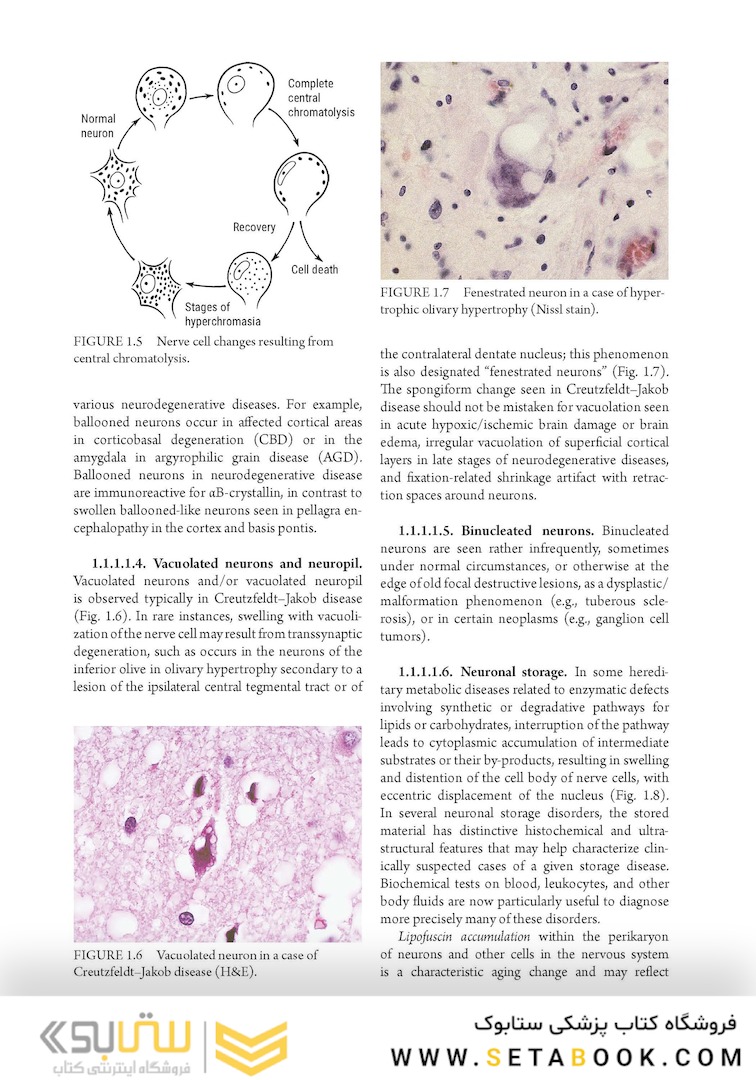 Normal neuron

Complete central chromatolysis

Recovery

Cell death

Stages of hyperchromasia

FIGURE 1.5 Nerve cell changes resulting from central chromatolysis.

various neurodegenerative diseases. For example, ballooned neurons occur in affected cortical areas in corticobasal degeneration (CBD) or in the amygdala in argyrophilic grain disease (AGD). Ballooned neurons in neurodegenerative disease are immunoreactive for αB-crystallin, in contrast to swollen ballooned-like neurons seen in pellagra encephalopathy in the cortex and basis pontis.

1.1.1.1.4. Vacuolated neurons and neuropil. Vacuolated neurons and/or vacuolated neuropil is observed typically in Creutzfeldt–Jakob disease (Fig. 1.6). In rare instances, swelling with vacuolization of the nerve cell may result from transsynaptic degeneration, such as occurs in the neurons of the inferior olive in olivary hypertrophy secondary to a lesion of the ipsilateral central tegmental tract or of

FIGURE 1.6 Vacuolated neuron in a case of Creutzfeldt–Jakob disease (H&E).

FIGURE 1.7 Fenestrated neuron in a case of hypertrophic olivary hypertrophy (Nissl stain).

the contralateral dentate nucleus; this phenomenon is also designated "fenestrated neurons" (Fig. 1.7). The spongiform change seen in Creutzfeldt–Jakob disease should not be mistaken for vacuolation seen in acute hypoxic/ischemic brain damage or brain edema, irregular vacuolation of superficial cortical layers in late stages of neurodegenerative diseases, and fixation-related shrinkage artifact with retraction spaces around neurons.

1.1.1.1.5. Binucleated neurons. Binucleated neurons are seen rather infrequently, sometimes under normal circumstances, or otherwise at the edge of old focal destructive lesions, as a dysplastic/malformation phenomenon (e.g., tuberous sclerosis), or in certain neoplasms (e.g., ganglion cell tumors).

1.1.1.1.6. Neuronal storage. In some hereditary metabolic diseases related to enzymatic defects involving synthetic or degradative pathways for lipids or carbohydrates, interruption of the pathway leads to cytoplasmic accumulation of intermediate substrates or their by-products, resulting in swelling and distention of the cell body of nerve cells, with eccentric displacement of the nucleus (Fig. 1.8). In several neuronal storage disorders, the stored material has distinctive histochemical and ultrastructural features that may help characterize clinically suspected cases of a given storage disease. Biochemical tests on blood, leukocytes, and other body fluids are now particularly useful to diagnose more precisely many of these disorders.

Lipofuscin accumulation within the perikaryon of neurons and other cells in the nervous system is a characteristic aging change and may reflect

ستابوک
فروشگاه اینترنتی کتاب

فروشگاه کتاب پزشکی ستابوک
WWW.SETABOOK.COM